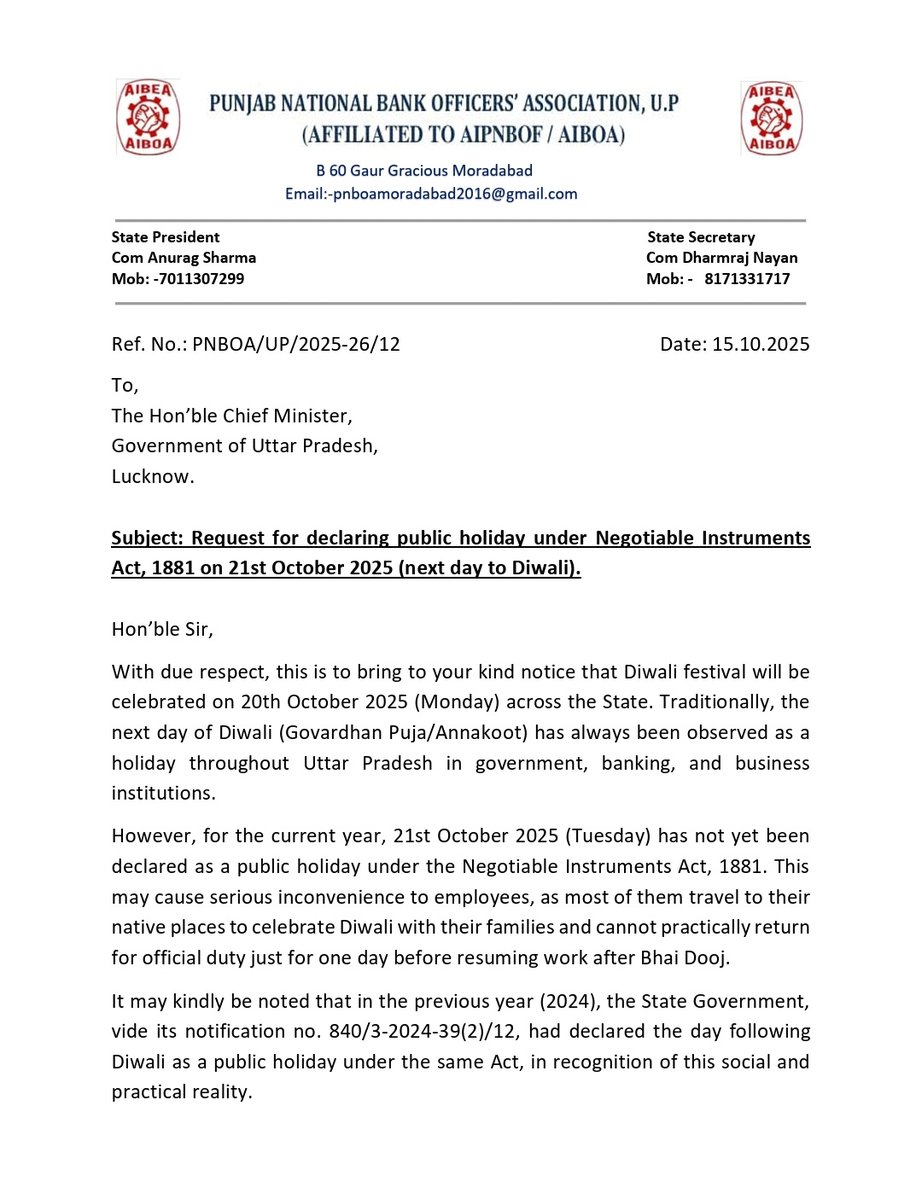 AIBEA
AIBOA

PUNJAB NATIONAL BANK OFFICERS' ASSOCIATION, U.P
(AFFILIATED TO AIPNBOF / AIBOA)

AIBEA
AIBOA

B 60 Gaur Gracious Moradabad
Email:-pnboamoradabad2016@gmail.com

State President
Com Anurag Sharma
Mob: -7011307299

State Secretary
Com Dharmraj Nayan
Mob: - 8171331717

Ref. No.: PNBOA/UP/2025-26/12

Date: 15.10.2025

To,
The Hon'ble Chief Minister,
Government of Uttar Pradesh,
Lucknow.

Subject: Request for declaring public holiday under Negotiable Instruments Act, 1881 on 21st October 2025 (next day to Diwali).

Hon'ble Sir,

With due respect, this is to bring to your kind notice that Diwali festival will be celebrated on 20th October 2025 (Monday) across the State. Traditionally, the next day of Diwali (Govardhan Puja/Annakoot) has always been observed as a holiday throughout Uttar Pradesh in government, banking, and business institutions.

However, for the current year, 21st October 2025 (Tuesday) has not yet been declared as a public holiday under the Negotiable Instruments Act, 1881. This may cause serious inconvenience to employees, as most of them travel to their native places to celebrate Diwali with their families and cannot practically return for official duty just for one day before resuming work after Bhai Dooj.

It may kindly be noted that in the previous year (2024), the State Government, vide its notification no. 840/3-2024-39(2)/12, had declared the day following Diwali as a public holiday under the same Act, in recognition of this social and practical reality.